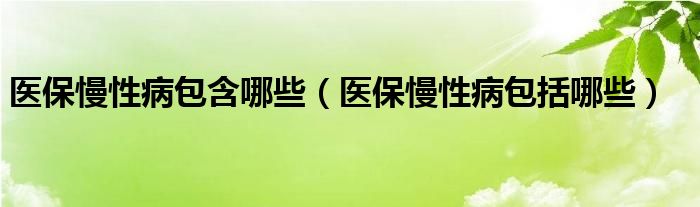 医保慢性病包含哪些（医保慢性病包括哪些）